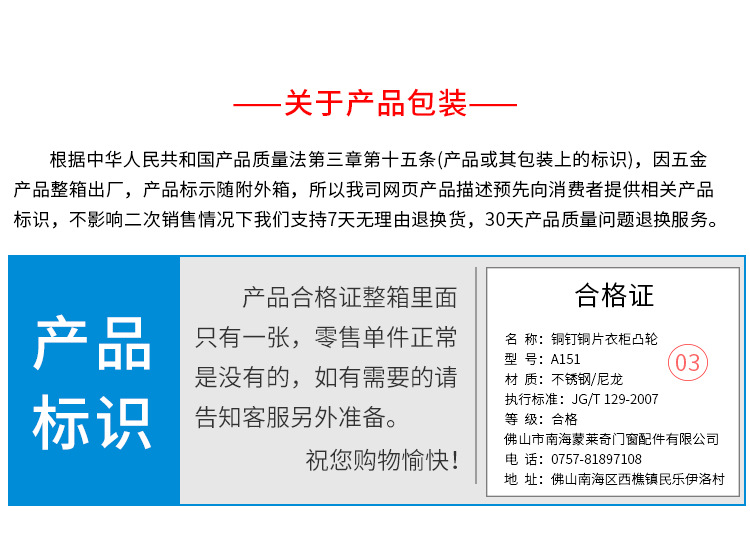 ——关于产品包装——

根据中华人民共和国产品质量法第三章第十五条(产品或其包装上的标识)，因五金产品整箱出厂，产品标示随附外箱，所以我司网页产品描述预先向消费者提供相关产品标识，不影响二次销售情况下我们支持7天无理由退换货，30天产品质量问题退换服务。

产品
标识

产品合格证整箱里面只有一张，零售单件正常是没有的，如有需要的请告知客服另外准备。

祝您购物愉快！

合格证

名 称：铜钉铜片衣柜凸轮
型 号：A151
材 质：不锈钢/尼龙
执行标准：JG/T 129-2007
等 级：合格
佛山市南海蒙莱奇门窗配件有限公司
电 话：0757-81897108
地 址：佛山南海区西樵镇民乐伊洛村

03